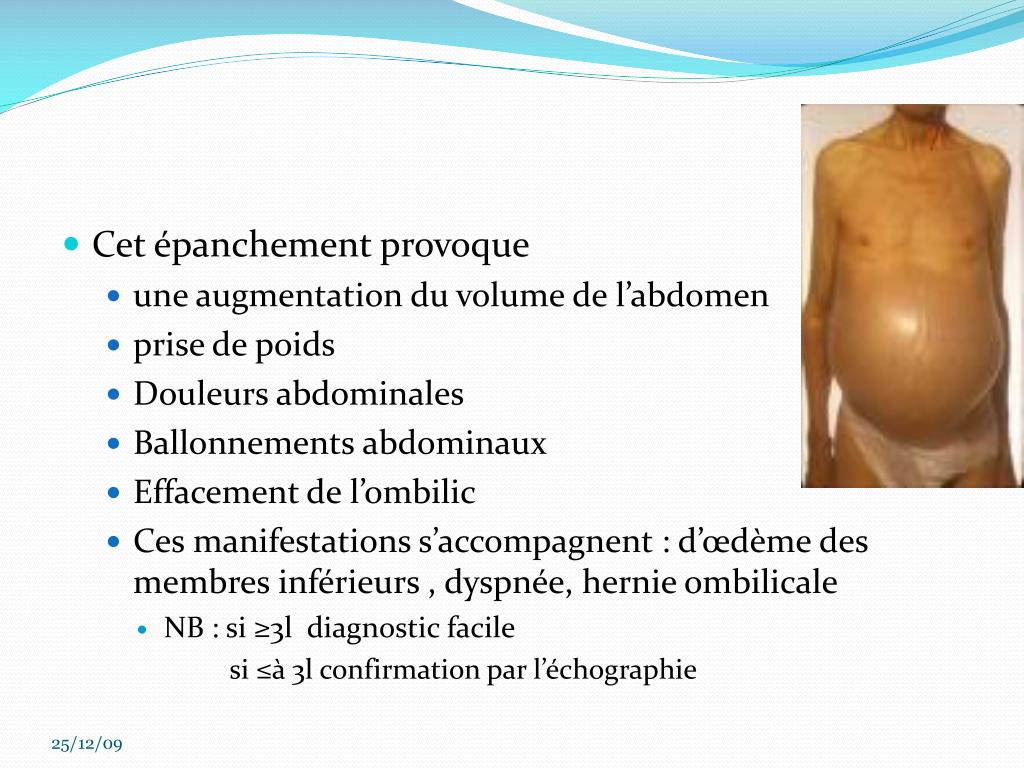 Cet épanchement provoque

une augmentation du volume de l’abdomen

prise de poids

Douleurs abdominales

Ballonnements abdominaux

Effacement de l’ombilic

Ces manifestations s’accompagnent : d’œdème des membres inférieurs , dyspnée, hernie ombilicale

NB : si ≥3l diagnostic facile

si ≤à 3l confirmation par l’échographie

25/12/09